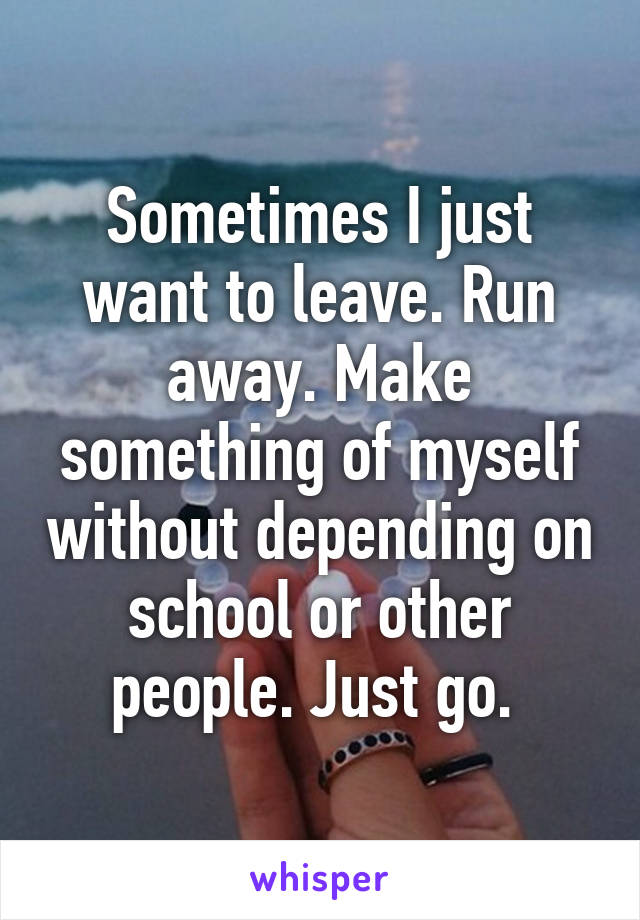 Sometimes I just want to leave. Run away. Make something of myself without depending on school or other people. Just go.

whisper